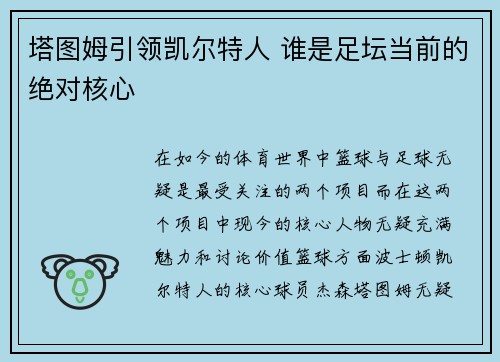 塔图姆引领凯尔特人 谁是足坛当前的绝对核心

在如今的体育世界中篮球与足球无疑是最受关注的两个项目而在这两个项目中现今的核心人物无疑充满魅力和讨论价值篮球方面波士顿凯尔特人的核心球员杰森塔图姆无疑